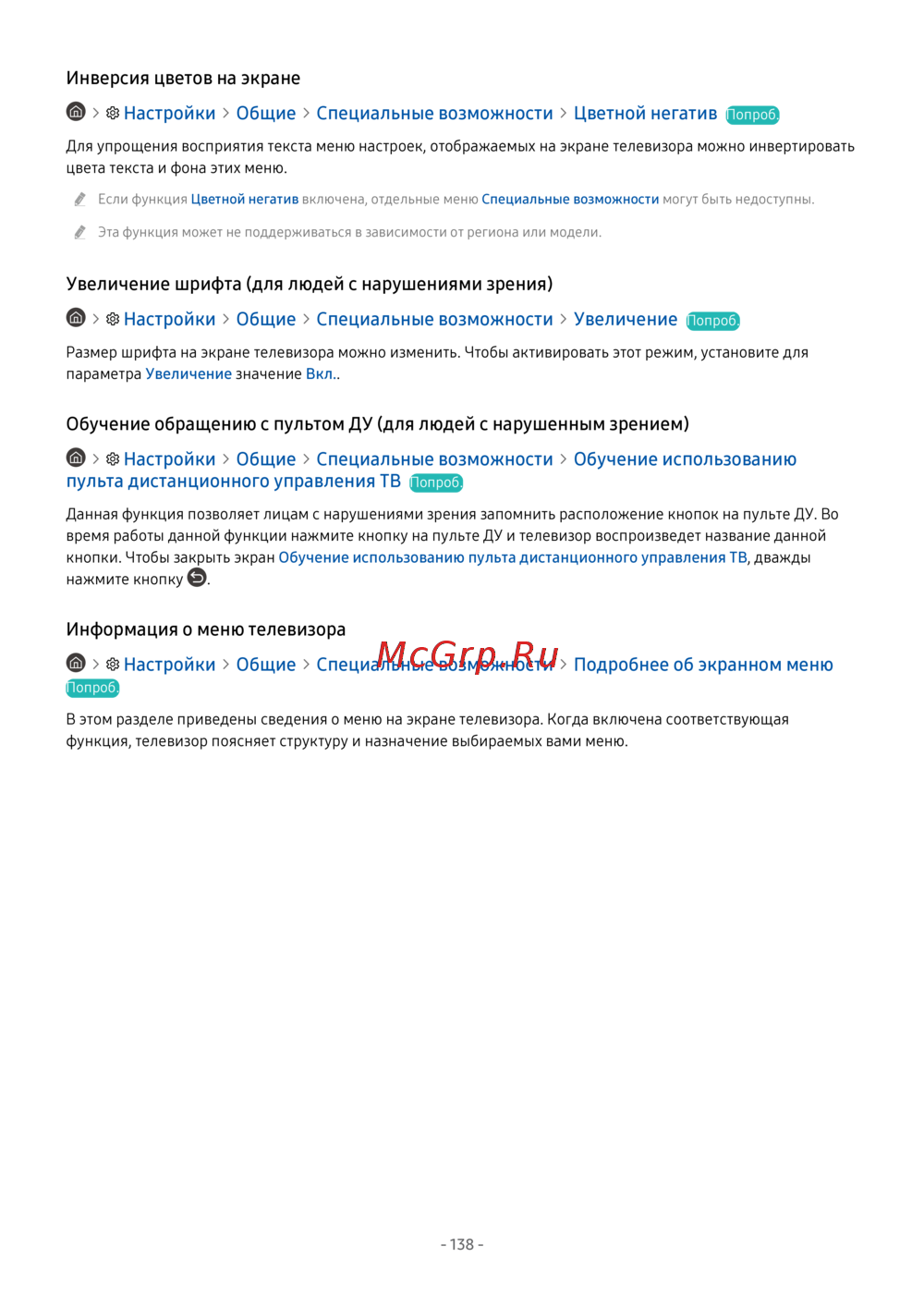 Инверсия цветов на экране

> Настройки > Общие > Специальные возможности > Цветной негатив Попроб.

Для упрощения восприятия текста меню настроек, отображаемых на экране телевизора можно инвертировать цвета текста и фона этих меню.

Если функция Цветной негатив включена, отдельные меню Специальные возможности могут быть недоступны.

Эта функция может не поддерживаться в зависимости от региона или модели.

Увеличение шрифта (для людей с нарушениями зрения)

> Настройки > Общие > Специальные возможности > Увеличение Попроб.

Размер шрифта на экране телевизора можно изменить. Чтобы активировать этот режим, установите для параметра Увеличение значение Вкл..

Обучение обращению с пультом ДУ (для людей с нарушенным зрением)

> Настройки > Общие > Специальные возможности > Обучение использованию пульта дистанционного управления ТВ Попроб.

Данная функция позволяет лицам с нарушениями зрения запомнить расположение кнопок на пульте ДУ. Во время работы данной функции нажмите кнопку на пульте ДУ и телевизор воспроизведет название данной кнопки. Чтобы закрыть экран Обучение использованию пульта дистанционного управления ТВ, дважды нажмите кнопку .

Информация о меню телевизора

> Настройки > Общие > Специальные возможности > Подробнее об экранном меню Попроб.

McGrp.Ru

В этом разделе приведены сведения о меню на экране телевизора. Когда включена соответствующая функция, телевизор поясняет структуру и назначение выбираемых вами меню.

- 138 -